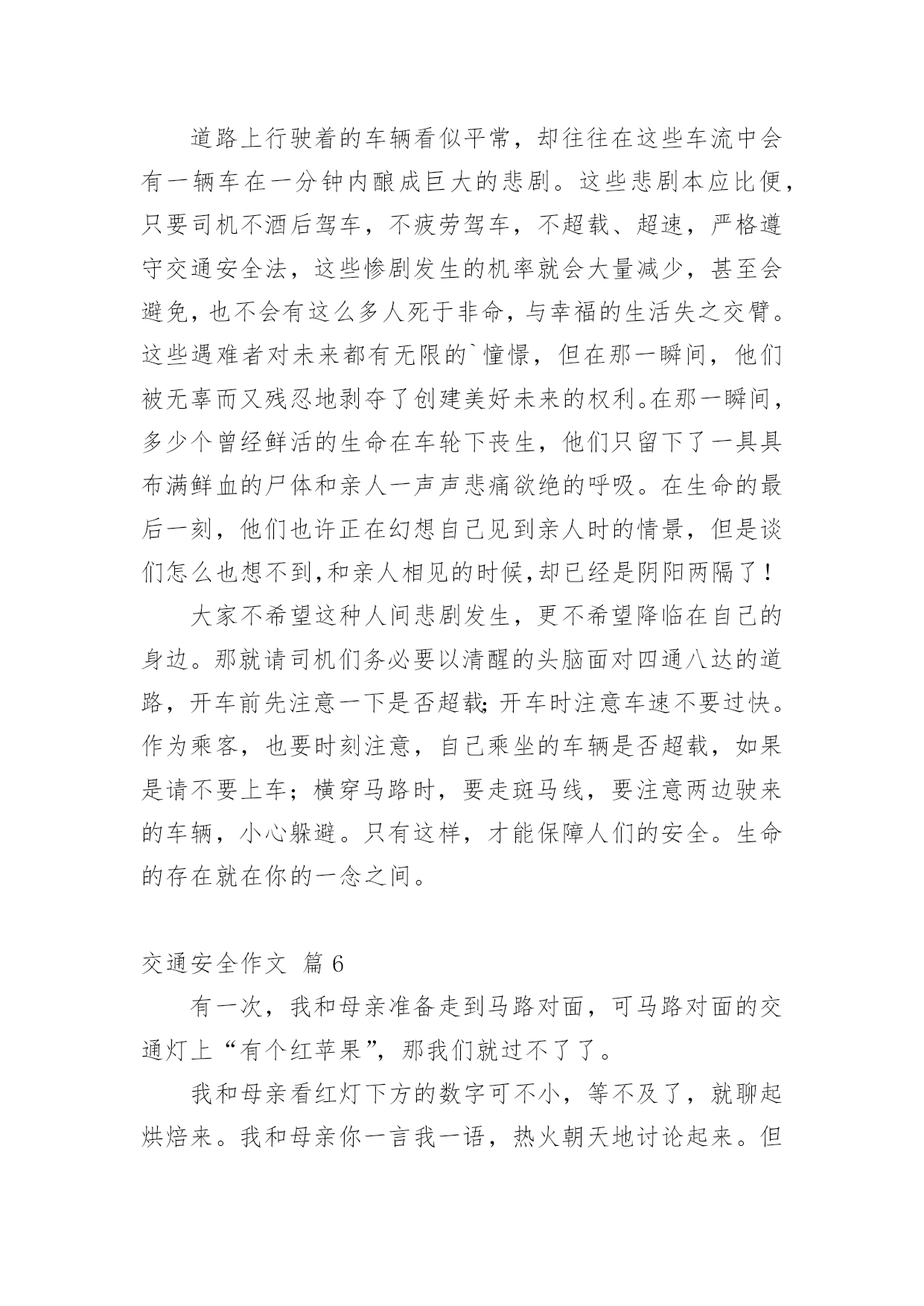 道路上行驶着的车辆看似平常，却往往在这些车流中会有一辆车在一分钟内酿成巨大的悲剧。这些悲剧本应比便，只要司机不酒后驾车，不疲劳驾车，不超载、超速，严格遵守交通安全法，这些惨剧发生的机率就会大量减少，甚至会避免，也不会有这么多人死于非命，与幸福的生活失之交臂。这些遇难者对未来都有无限的`憧憬，但在那一瞬间，他们被无辜而又残忍地剥夺了创建美好未来的权利。在那一瞬间，多少个曾经鲜活的生命在车轮下丧生，他们只留下了一具具布满鲜血的尸体和亲人一声声悲痛欲绝的呼吸。在生命的最后一刻，他们也许正在幻想自己见到亲人时的情景，但是谈们怎么也想不到，和亲人相见的时候，却已经是阴阳两隔了！

大家不希望这种人间悲剧发生，更不希望降临在自己的身边。那就请司机们务必要以清醒的头脑面对四通八达的道路，开车前先注意一下是否超载；开车时注意车速不要过快。作为乘客，也要时刻注意，自己乘坐的车辆是否超载，如果是请不要上车；横穿马路时，要走斑马线，要注意两边驶来的车辆，小心躲避。只有这样，才能保障人们的安全。生命的存在就在你的一念之间。

交通安全作文 篇6

有一次，我和母亲准备走到马路对面，可马路对面的交通灯上“有个红苹果”，那我们就过不了了。

我和母亲看红灯下方的数字可不小，等不及了，就聊起烘焙来。我和母亲你一言我一语，热火朝天地讨论起来。但